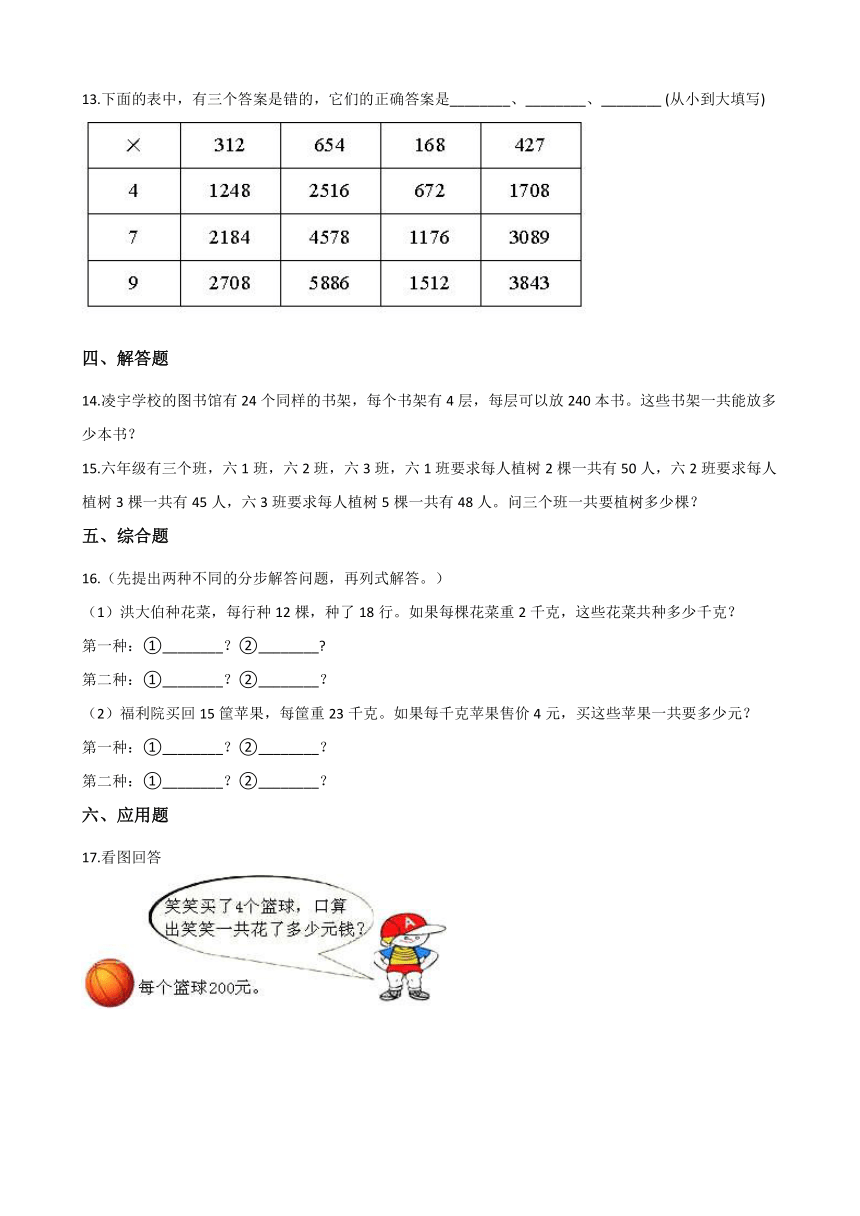 13.下面的表中，有三个答案是错的，它们的正确答案是________、________、________ (从小到大填写)

| × | 312 | 654 | 168 | 427 |
|---|---|---|---|---|
| 4 | 1248 | 2516 | 672 | 1708 |
| 7 | 2184 | 4578 | 1176 | 3089 |
| 9 | 2708 | 5886 | 1512 | 3843 |

四、解答题

14.凌宇学校的图书馆有 24 个同样的书架，每个书架有 4 层，每层可以放 240 本书。这些书架一共能放多少本书？

15.六年级有三个班，六 1 班，六 2 班，六 3 班，六 1 班要求每人植树 2 棵一共有 50 人，六 2 班要求每人植树 3 棵一共有 45 人，六 3 班要求每人植树 5 棵一共有 48 人。问三个班一共要植树多少棵？

五、综合题

16.（先提出两种不同的分步解答问题，再列式解答。）

（1）洪大伯种花菜，每行种 12 棵，种了 18 行。如果每棵花菜重 2 千克，这些花菜共种多少千克？

第一种：①________？②________？

第二种：①________？②________？

（2）福利院买回 15 筐苹果，每筐重 23 千克。如果每千克苹果售价 4 元，买这些苹果一共要多少元？

第一种：①________？②________？

第二种：①________？②________？

六、应用题

17.看图回答

笑笑买了4个篮球，口算出笑笑一共花了多少元钱？

A

每个篮球200元。